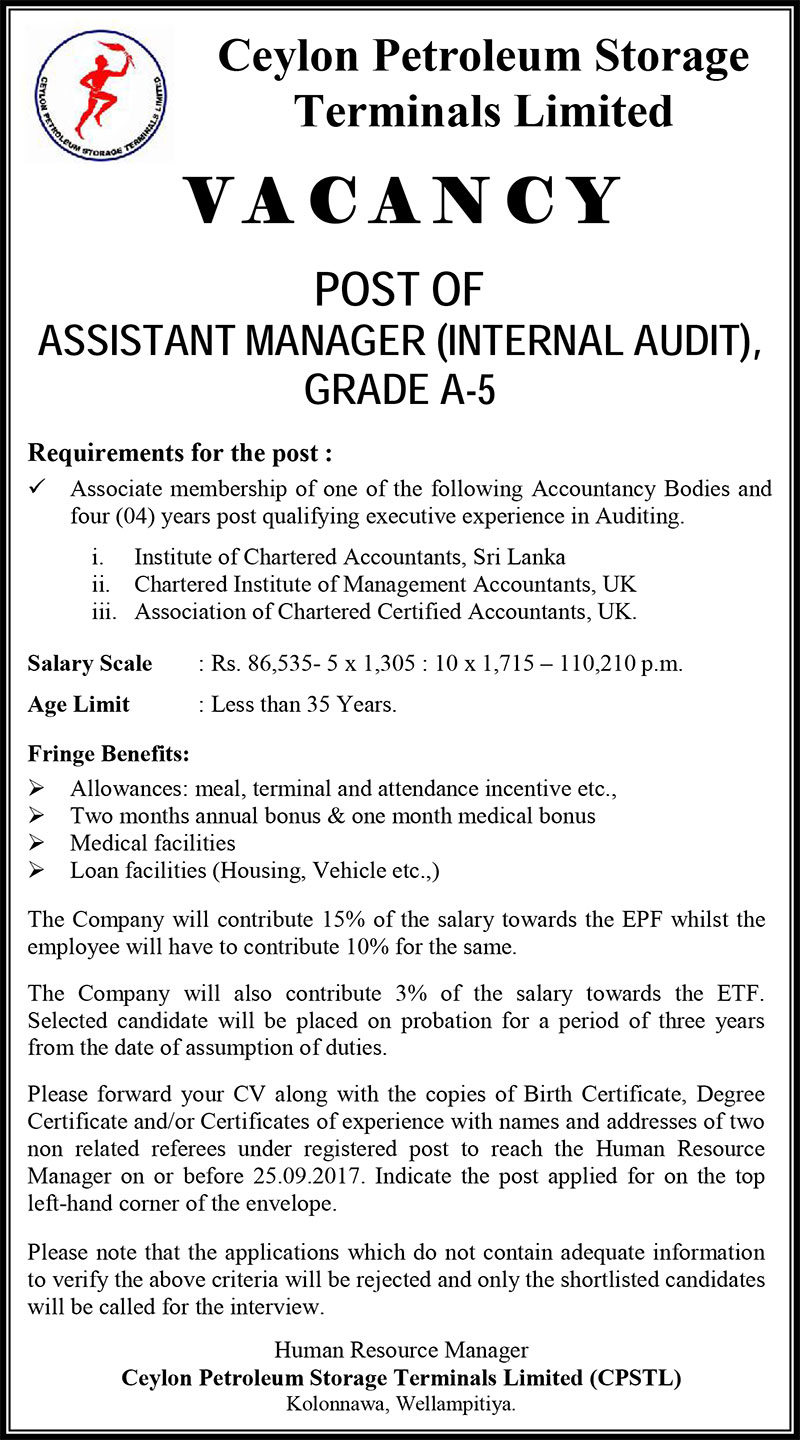 CEYLON PETROLEUM STORAGE TERMINALS LIMITED

Ceylon Petroleum Storage Terminals Limited

VACANCY

POST OF
ASSISTANT MANAGER (INTERNAL AUDIT), GRADE A-5

Requirements for the post :

✓ Associate membership of one of the following Accountancy Bodies and four (04) years post qualifying executive experience in Auditing.

i. Institute of Chartered Accountants, Sri Lanka
ii. Chartered Institute of Management Accountants, UK
iii. Association of Chartered Certified Accountants, UK.

Salary Scale : Rs. 86,535- 5 x 1,305 : 10 x 1,715 – 110,210 p.m.

Age Limit : Less than 35 Years.

Fringe Benefits:

➢ Allowances: meal, terminal and attendance incentive etc.,
➢ Two months annual bonus & one month medical bonus
➢ Medical facilities
➢ Loan facilities (Housing, Vehicle etc.,)

The Company will contribute 15% of the salary towards the EPF whilst the employee will have to contribute 10% for the same.

The Company will also contribute 3% of the salary towards the ETF. Selected candidate will be placed on probation for a period of three years from the date of assumption of duties.

Please forward your CV along with the copies of Birth Certificate, Degree Certificate and/or Certificates of experience with names and addresses of two non related referees under registered post to reach the Human Resource Manager on or before 25.09.2017. Indicate the post applied for on the top left-hand corner of the envelope.

Please note that the applications which do not contain adequate information to verify the above criteria will be rejected and only the shortlisted candidates will be called for the interview.

Human Resource Manager
Ceylon Petroleum Storage Terminals Limited (CPSTL)
Kolonnawa, Wellampitiya.